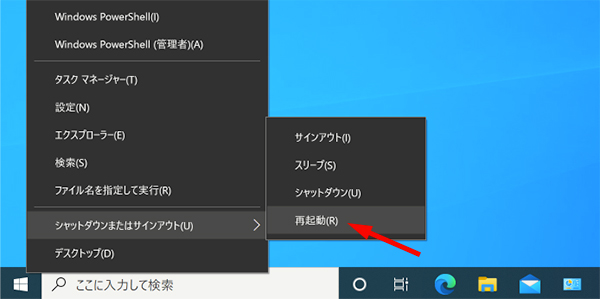 Windows PowerShell(I)
Windows PowerShell (管理者)(A)
タスク マネージャー(T)
設定(N)
エクスプローラー(E)
検索(S)
ファイル名を指定して実行(R)
シャットダウンまたはサインアウト(U)
デスクトップ(D)

サインアウト(I)
スリープ(S)
シャットダウン(U)
再起動(R)

ここに入力して検索